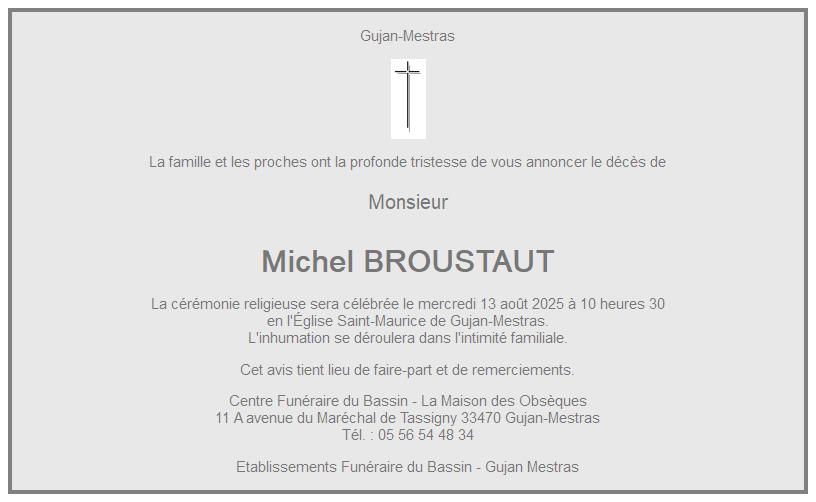 Gujan-Mestras

La famille et les proches ont la profonde tristesse de vous annoncer le décès de

Monsieur

Michel BROUSTAUT

La cérémonie religieuse sera célébrée le mercredi 13 août 2025 à 10 heures 30
en l'Église Saint-Maurice de Gujan-Mestras.
L'inhumation se déroulera dans l'intimité familiale.

Cet avis tient lieu de faire-part et de remerciements.

Centre Funéraire du Bassin - La Maison des Obsèques
11 A avenue du Maréchal de Tassigny 33470 Gujan-Mestras
Tél. : 05 56 54 48 34

Etablissements Funéraire du Bassin - Gujan Mestras